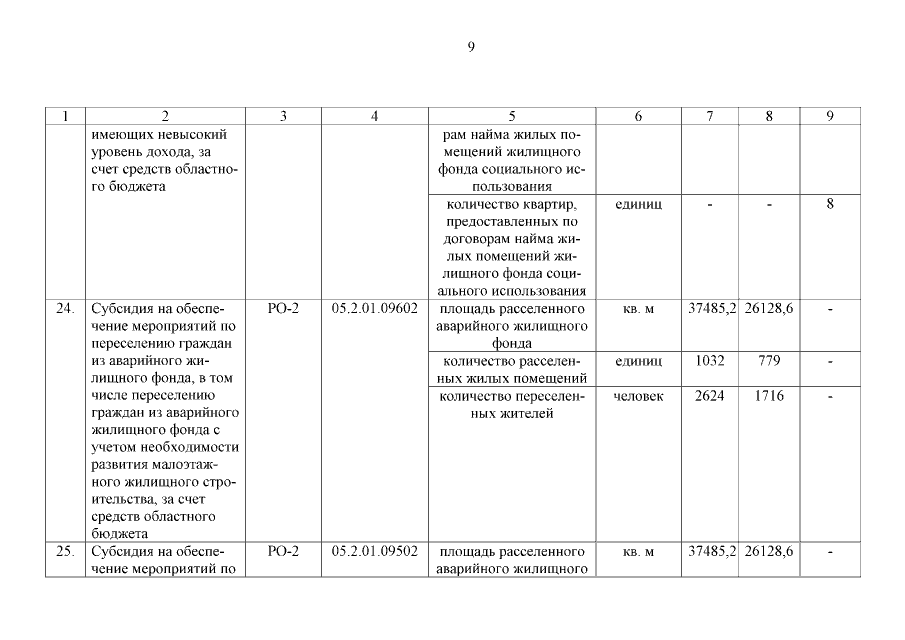 9

| 1 | 2 | 3 | 4 | 5 | 6 | 7 | 8 | 9 |
|---|---|---|---|---|---|---|---|---|
| | имеющих невысокий уровень дохода, за счет средств областного бюджета | | | рам найма жилых помещений жилищного фонда социального использования | | | | |
| | | | | количество квартир, предоставленных по договорам найма жилых помещений жилищного фонда социального использования | единиц | - | - | 8 |
| 24. | Субсидия на обеспечение мероприятий по переселению граждан из аварийного жилищного фонда, в том числе переселению граждан из аварийного жилищного фонда с учетом необходимости развития малоэтажного жилищного строительства, за счет средств областного бюджета | РО-2 | 05.2.01.09602 | площадь расселенного аварийного жилищного фонда | кв. м | 37485,2 | 26128,6 | - |
| | | | | количество расселенных жилых помещений | единиц | 1032 | 779 | - |
| | | | | количество переселенных жителей | человек | 2624 | 1716 | - |
| 25. | Субсидия на обеспечение мероприятий по | РО-2 | 05.2.01.09502 | площадь расселенного аварийного жилищного | кв. м | 37485,2 | 26128,6 | - |